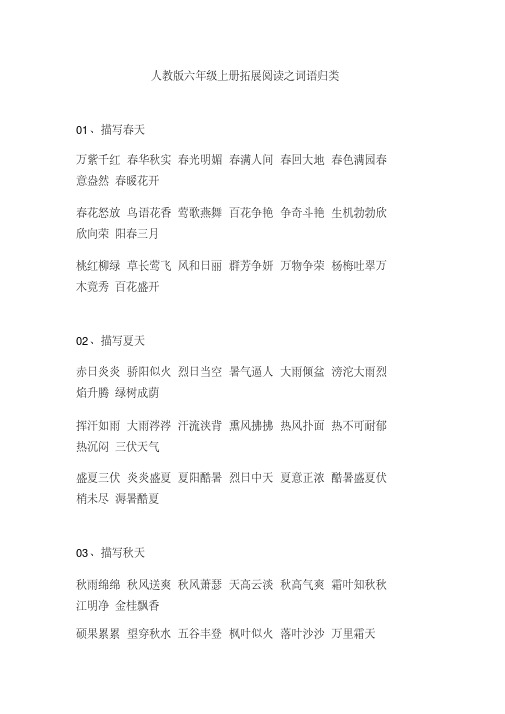 人教版六年级上册拓展阅读之词语归类

01、描写春天

万紫千红 春华秋实 春光明媚 春满人间 春回大地 春色满园春意盎然 春暖花开

春花怒放 鸟语花香 莺歌燕舞 百花争艳 争奇斗艳 生机勃勃欣欣向荣 阳春三月

桃红柳绿 草长莺飞 风和日丽 群芳争妍 万物争荣 杨梅吐翠万木竟秀 百花盛开

02、描写夏天

赤日炎炎 骄阳似火 烈日当空 暑气逼人 大雨倾盆 滂沱大雨烈焰升腾 绿树成荫

挥汗如雨 大雨滂滂 汗流浃背 熏风拂拂 热风扑面 热不可耐郁热沉闷 三伏天气

盛夏三伏 炎炎盛夏 夏阳酷暑 烈日中天 夏意正浓 酷暑盛夏伏梢未尽 溽暑酷夏

03、描写秋天

秋雨绵绵 秋风送爽 秋风萧瑟 天高云淡 秋高气爽 霜叶知秋秋江明净 金桂飘香

硕果累累 望穿秋水 五谷丰登 枫叶似火 落叶沙沙 万里霜天